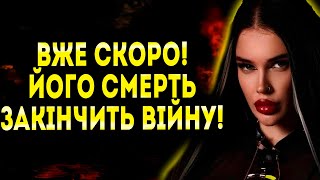 ВЖЕ СКОРО!
ЙОГО СМЕРТЬ
ЗАКІНЧИТЬ ВІЙНУ!